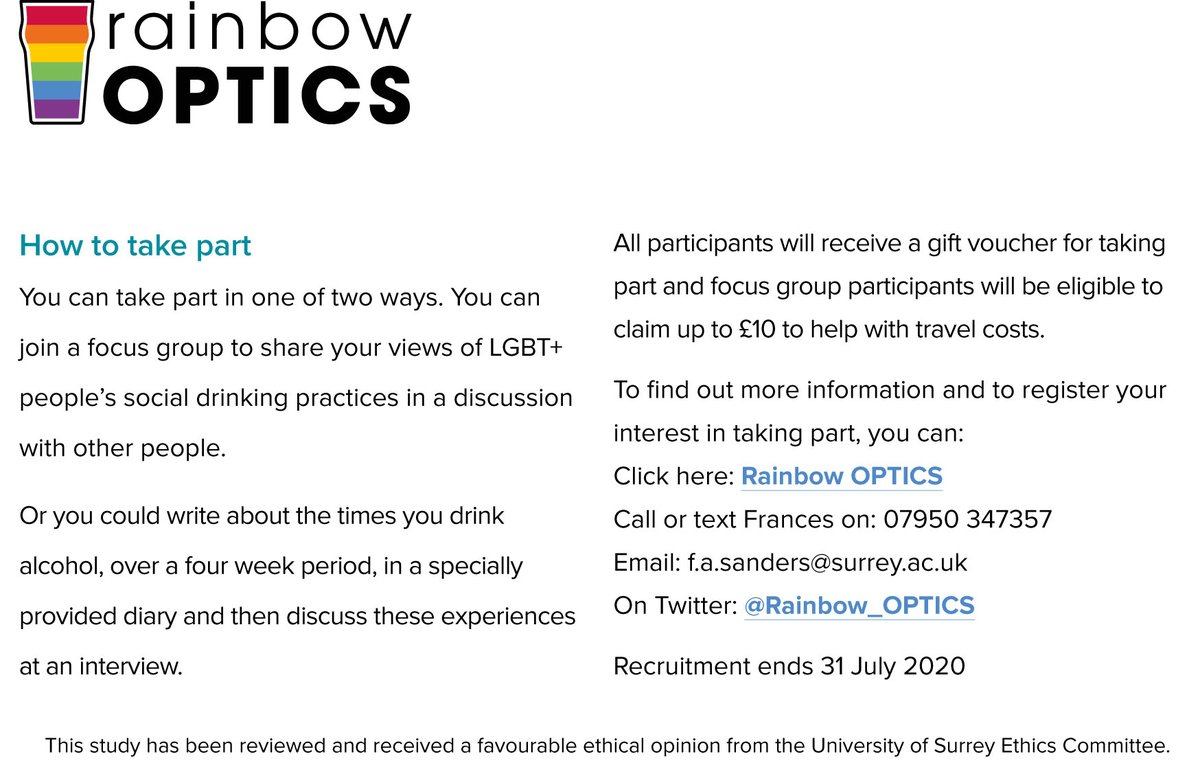 rainbow
OPTICS

How to take part

You can take part in one of two ways. You can join a focus group to share your views of LGBT+ people's social drinking practices in a discussion with other people.

Or you could write about the times you drink alcohol, over a four week period, in a specially provided diary and then discuss these experiences at an interview.

All participants will receive a gift voucher for taking part and focus group participants will be eligible to claim up to £10 to help with travel costs.

To find out more information and to register your interest in taking part, you can:
Click here: Rainbow OPTICS
Call or text Frances on: 07950 347357
Email: f.a.sanders@surrey.ac.uk
On Twitter: @Rainbow_OPTICS

Recruitment ends 31 July 2020

This study has been reviewed and received a favourable ethical opinion from the University of Surrey Ethics Committee.